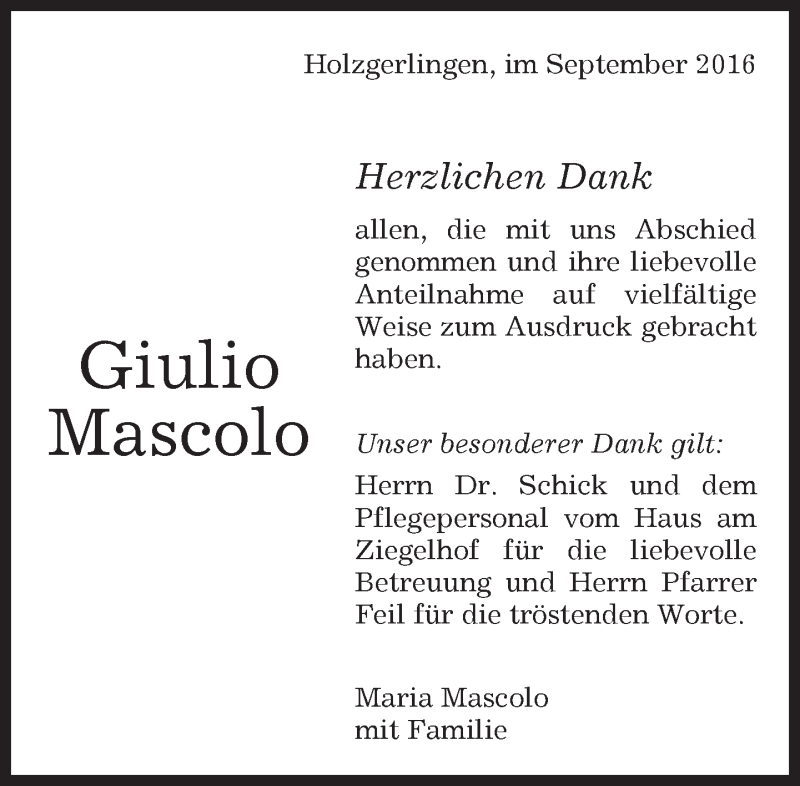 Holzgerlingen, im September 2016

Giulio
Mascolo

Herzlichen Dank

allen, die mit uns Abschied genommen und ihre liebevolle Anteilnahme auf vielfältige Weise zum Ausdruck gebracht haben.

Unser besonderer Dank gilt:

Herrn Dr. Schick und dem Pflegepersonal vom Haus am Ziegelhof für die liebevolle Betreuung und Herrn Pfarrer Feil für die tröstenden Worte.

Maria Mascolo
mit Familie